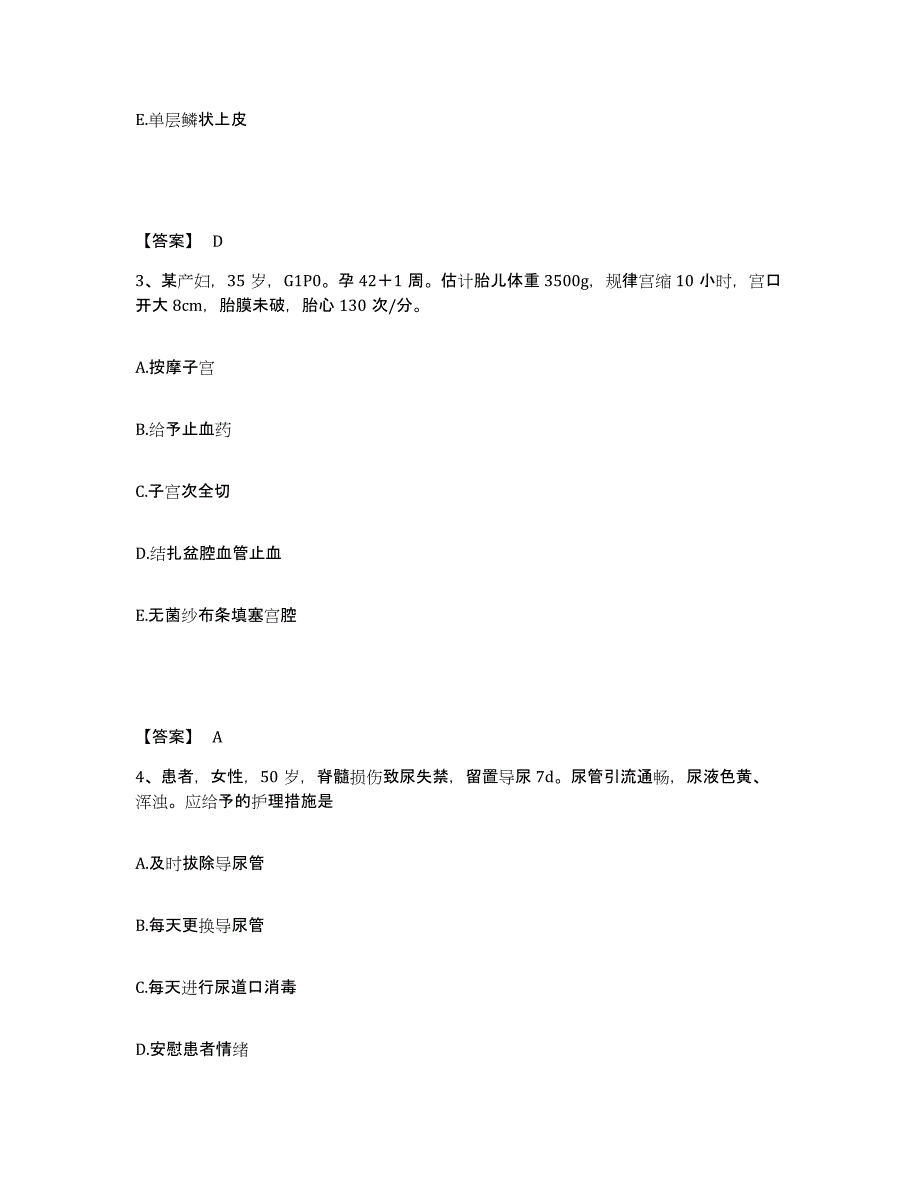 E.单层鳞状上皮

【答案】 D

3、某产妇，35 岁，G1P0。孕 42＋1 周。估计胎儿体重 3500g，规律宫缩 10 小时，宫口开大 8cm，胎膜未破，胎心 130 次/分。

A.按摩子宫

B.给予止血药

C.子宫次全切

D.结扎盆腔血管止血

E.无菌纱布条填塞宫腔

【答案】 A

4、患者，女性，50 岁，脊髓损伤致尿失禁，留置导尿 7d。尿管引流通畅，尿液色黄、浑浊。应给予的护理措施是

A.及时拔除导尿管

B.每天更换导尿管

C.每天进行尿道口消毒

D.安慰患者情绪